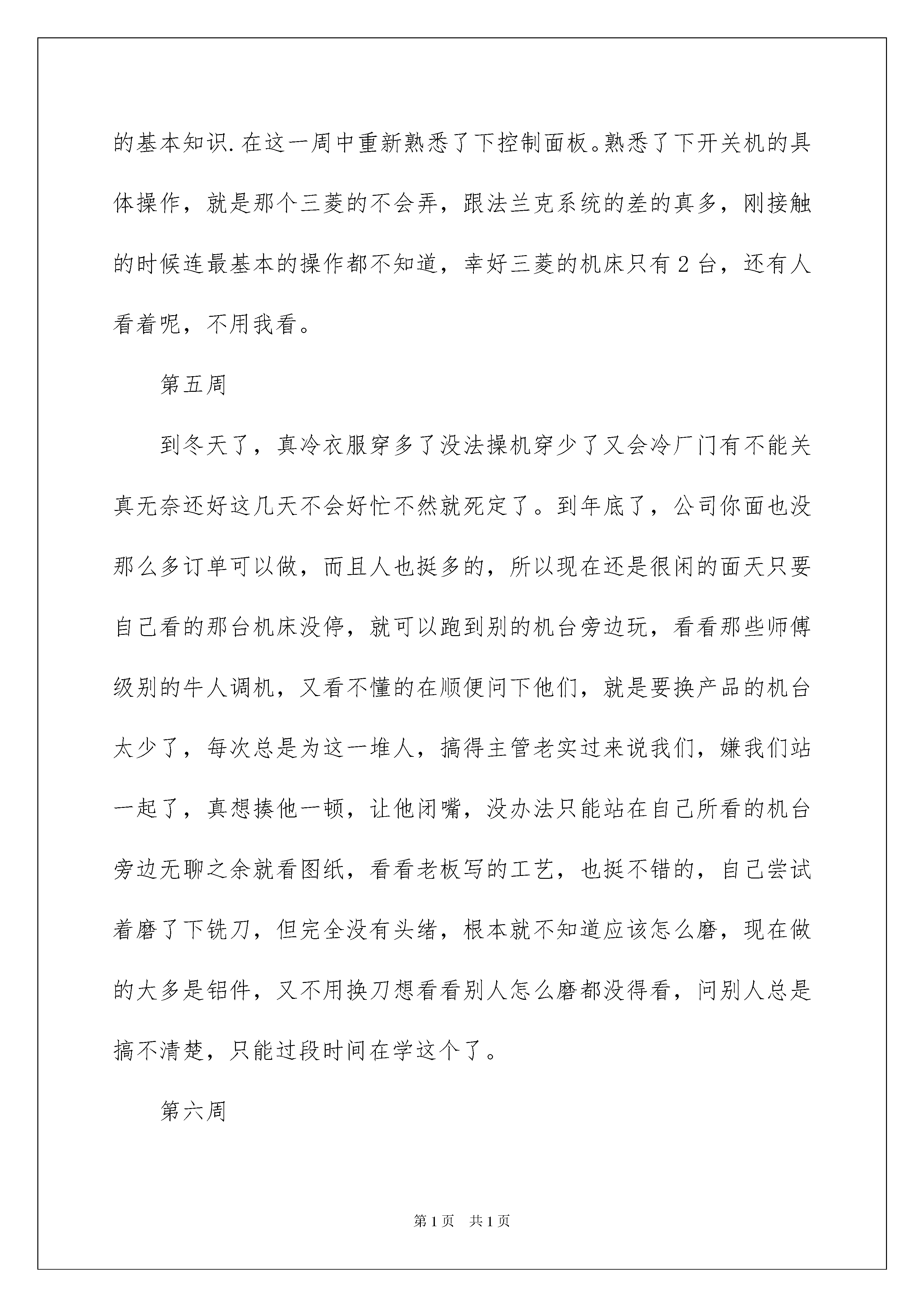 的基本知识.在这一周中重新熟悉了下控制面板。熟悉了下开关机的具体操作，就是那个三菱的不会弄，跟法兰克系统的差的真多，刚接触的时候连最基本的操作都不知道，幸好三菱的机床只有2台，还有人看着呢，不用我看。

第五周

到冬天了，真冷衣服穿多了没法操机穿少了又会冷厂门有不能关真无奈还好这几天不会好忙不然就死定了。到年底了，公司你面也没那么多订单可以做，而且人也挺多的，所以现在还是很闲的面天只要自己看的那台机床没停，就可以跑到别的机台旁边玩，看看那些师傅级别的牛人调机，又看不懂的在顺便问下他们，就是要换产品的机台太少了，每次总是为这一堆人，搞得主管老实过来说我们，嫌我们站一起了，真想揍他一顿，让他闭嘴，没办法只能站在自己所看的机台旁边无聊之余就看图纸，看看老板写的工艺，也挺不错的，自己尝试着磨了下铣刀，但完全没有头绪，根本就不知道应该怎么磨，现在做的大多是铝件，又不用换刀想看看别人怎么磨都没得看，问别人总是搞不清楚，只能过段时间在学这个了。

第六周

第1页 共1页